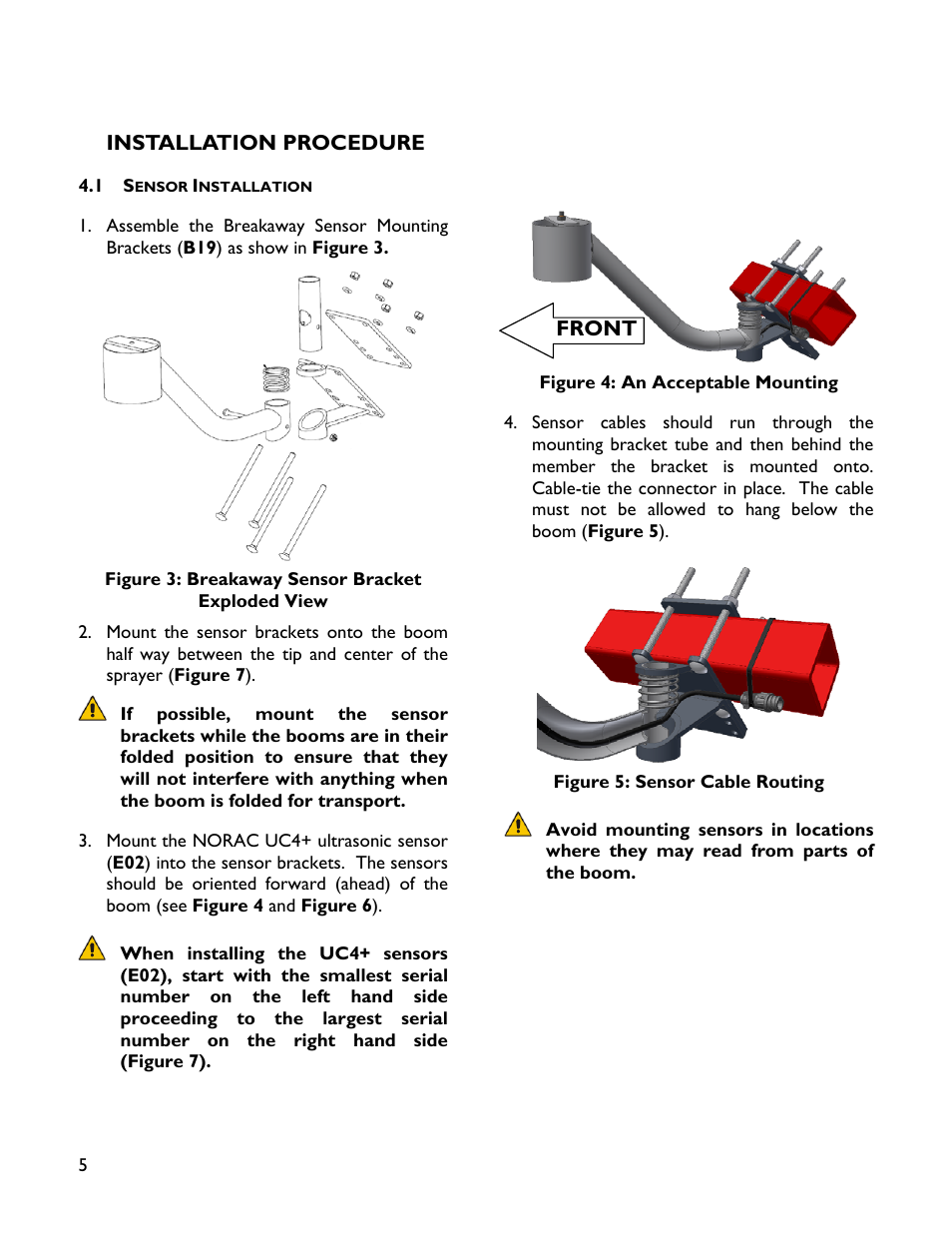 INSTALLATION PROCEDURE

4.1 SENSOR INSTALLATION

1. Assemble the Breakaway Sensor Mounting Brackets (B19) as show in Figure 3.

Figure 3: Breakaway Sensor Bracket Exploded View

2. Mount the sensor brackets onto the boom half way between the tip and center of the sprayer (Figure 7).

If possible, mount the sensor brackets while the booms are in their folded position to ensure that they will not interfere with anything when the boom is folded for transport.

3. Mount the NORAC UC4+ ultrasonic sensor (E02) into the sensor brackets. The sensors should be oriented forward (ahead) of the boom (see Figure 4 and Figure 6).

When installing the UC4+ sensors (E02), start with the smallest serial number on the left hand side proceeding to the largest serial number on the right hand side (Figure 7).

FRONT

Figure 4: An Acceptable Mounting

4. Sensor cables should run through the mounting bracket tube and then behind the member the bracket is mounted onto. Cable-tie the connector in place. The cable must not be allowed to hang below the boom (Figure 5).

Figure 5: Sensor Cable Routing

Avoid mounting sensors in locations where they may read from parts of the boom.

5